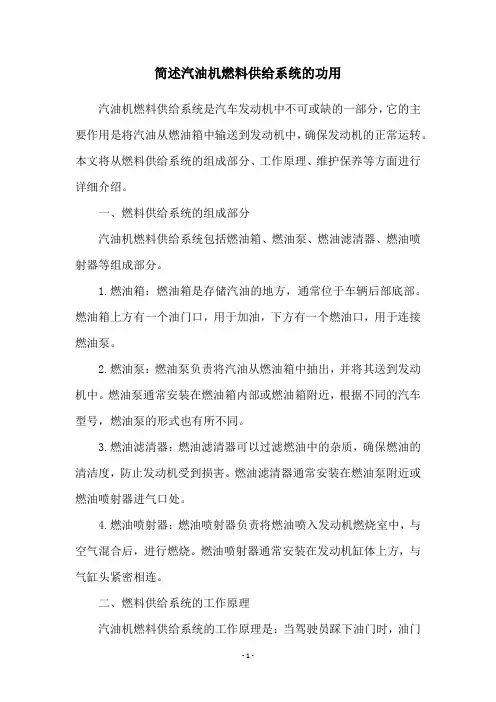 简述汽油机燃料供给系统的功用

汽油机燃料供给系统是汽车发动机中不可或缺的一部分，它的主要作用是将汽油从燃油箱中输送到发动机中，确保发动机的正常运转。本文将从燃料供给系统的组成部分、工作原理、维护保养等方面进行详细介绍。

一、燃料供给系统的组成部分

汽油机燃料供给系统包括燃油箱、燃油泵、燃油滤清器、燃油喷射器等组成部分。

1.燃油箱：燃油箱是存储汽油的地方，通常位于车辆后部底部。燃油箱上方有一个油门口，用于加油，下方有一个燃油口，用于连接燃油泵。

2.燃油泵：燃油泵负责将汽油从燃油箱中抽出，并将其送到发动机中。燃油泵通常安装在燃油箱内部或燃油箱附近，根据不同的汽车型号，燃油泵的形式也有所不同。

3.燃油滤清器：燃油滤清器可以过滤燃油中的杂质，确保燃油的清洁度，防止发动机受到损害。燃油滤清器通常安装在燃油泵附近或燃油喷射器进气口处。

4.燃油喷射器：燃油喷射器负责将燃油喷入发动机燃烧室中，与空气混合后，进行燃烧。燃油喷射器通常安装在发动机缸体上方，与气缸头紧密相连。

二、燃料供给系统的工作原理

汽油机燃料供给系统的工作原理是：当驾驶员踩下油门时，油门

- 1 -